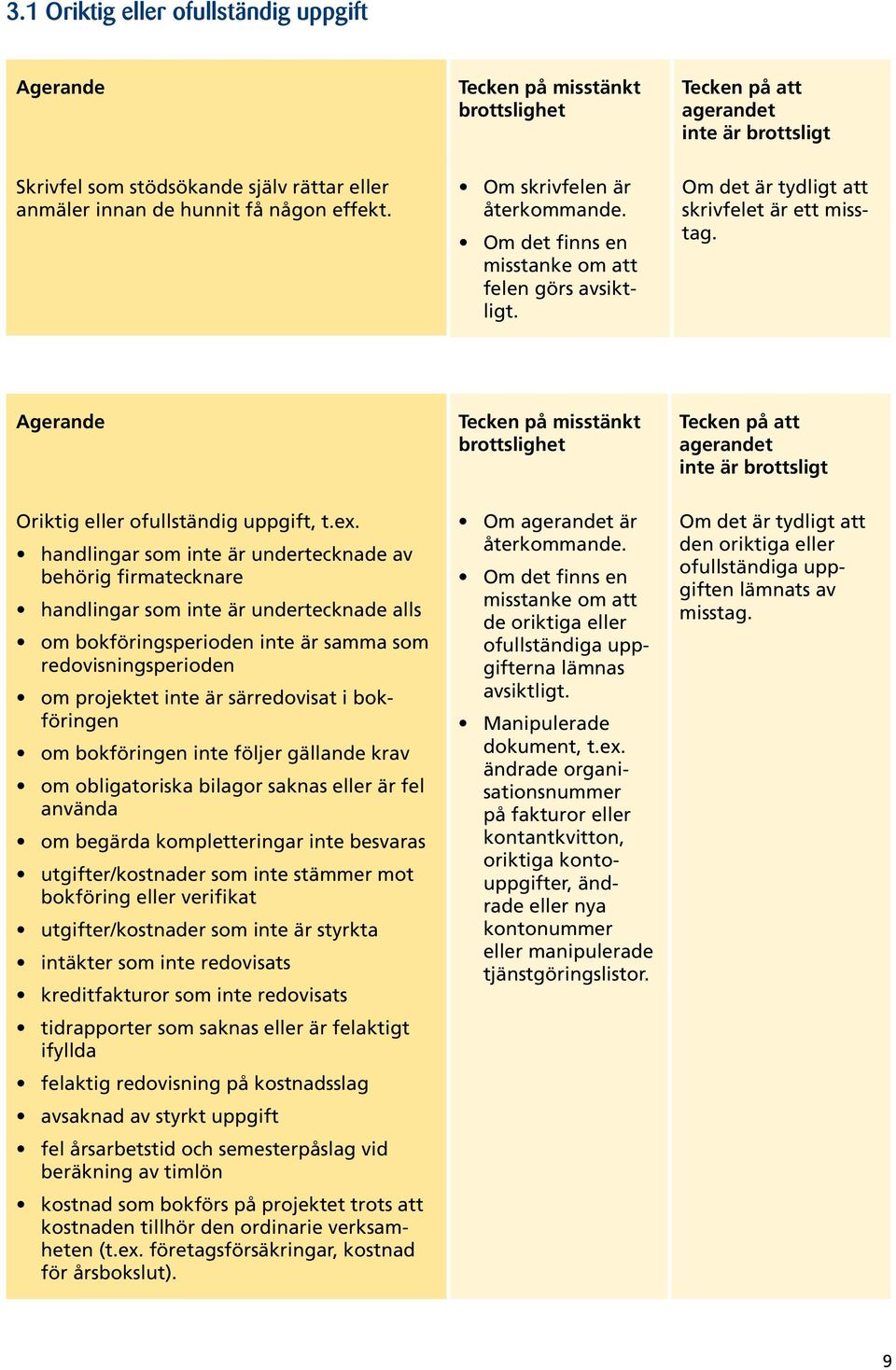 3.1 Oriktig eller ofullständig uppgift

| Agerande | Tecken på misstänkt brottslighet | Tecken på att agerandet inte är brottsligt |
|---|---|---|
| Skrivfel som stödsökande själv rättar eller anmäler innan de hunnit få någon effekt. | • Om skrivfelen är återkommande. • Om det finns en misstanke om att felen görs avsiktligt. | Om det är tydligt att skrivfelet är ett misstag. |

| Agerande | Tecken på misstänkt brottslighet | Tecken på att agerandet inte är brottsligt |
|---|---|---|
| Oriktig eller ofullständig uppgift, t.ex. • handlingar som inte är undertecknade av behörig firmatecknare • handlingar som inte är undertecknade alls • om bokföringsperioden inte är samma som redovisningsperioden • om projektet inte är särredovisat i bokföringen • om bokföringen inte följer gällande krav • om obligatoriska bilagor saknas eller är fel använda • om begärda kompletteringar inte besvaras • utgifter/kostnader som inte stämmer mot bokföring eller verifikat • utgifter/kostnader som inte är styrkta • intäkter som inte redovisats • kreditfakturor som inte redovisats • tidrapporter som saknas eller är felaktigt ifyllda • felaktig redovisning på kostnadsslag • avsaknad av styrkt uppgift • fel årsarbetstid och semesterpåslag vid beräkning av timlön • kostnad som bokförs på projektet trots att kostnaden tillhör den ordinarie verksamheten (t.ex. företagsförsäkringar, kostnad för årsbokslut). | • Om agerandet är återkommande. • Om det finns en misstanke om att de oriktiga eller ofullständiga uppgifterna lämnas avsiktligt. • Manipulerade dokument, t.ex. ändrade organisationsnummer på fakturor eller kontantkvitton, oriktiga kontouppgifter, ändrade eller nya kontonummer eller manipulerade tjänstgöringslistor. | Om det är tydligt att den oriktiga eller ofullständiga uppgiften lämnats av misstag. |

9